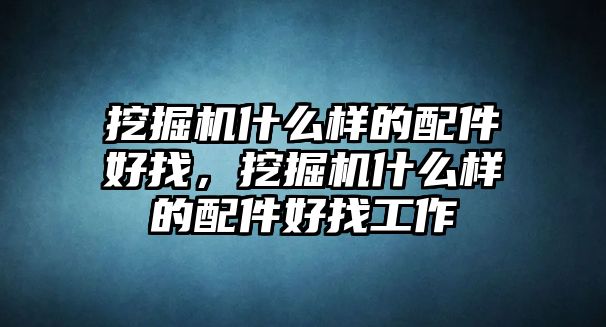 挖掘机什么样的配件好找，挖掘机什么样的配件好找工作